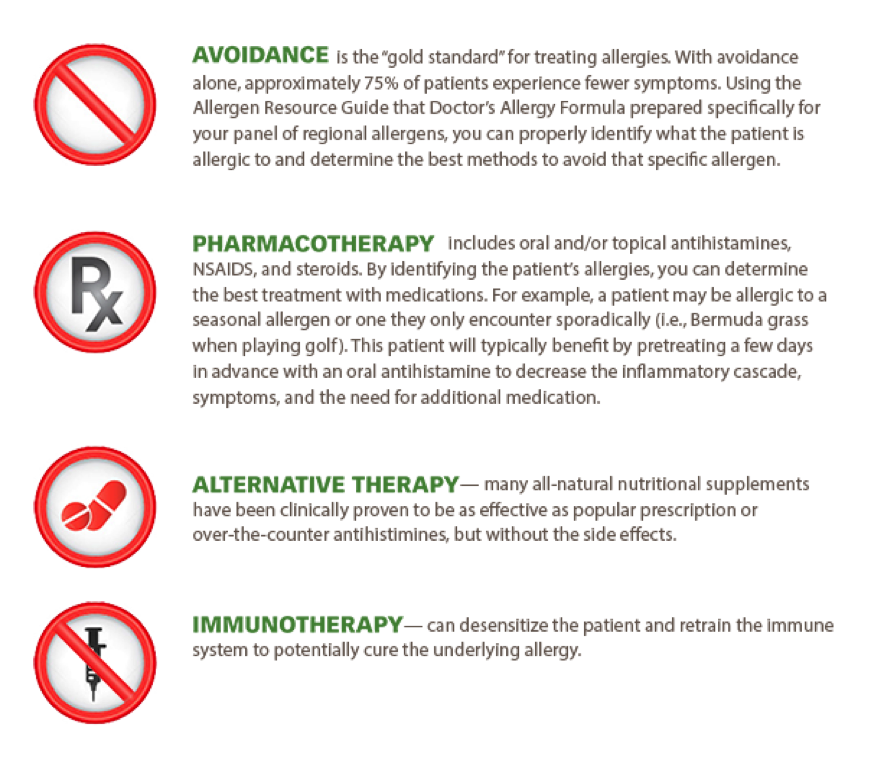 AVOIDANCE is the "gold standard" for treating allergies. With avoidance alone, approximately 75% of patients experience fewer symptoms. Using the Allergen Resource Guide that Doctor's Allergy Formula prepared specifically for your panel of regional allergens, you can properly identify what the patient is allergic to and determine the best methods to avoid that specific allergen.

Rx

PHARMACOTHERAPY includes oral and/or topical antihistamines, NSAIDS, and steroids. By identifying the patient's allergies, you can determine the best treatment with medications. For example, a patient may be allergic to a seasonal allergen or one they only encounter sporadically (i.e., Bermuda grass when playing golf). This patient will typically benefit by pretreating a few days in advance with an oral antihistamine to decrease the inflammatory cascade, symptoms, and the need for additional medication.

ALTERNATIVE THERAPY— many all-natural nutritional supplements have been clinically proven to be as effective as popular prescription or over-the-counter antihistimines, but without the side effects.

IMMUNOTHERAPY— can desensitize the patient and retrain the immune system to potentially cure the underlying allergy.